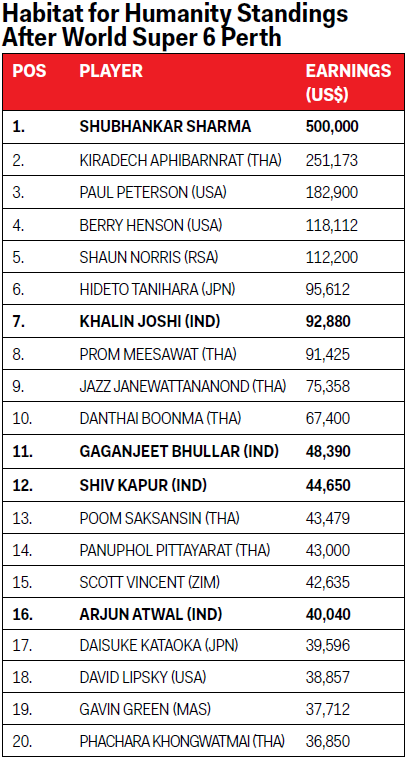 Habitat for Humanity Standings After World Super 6 Perth

| POS | PLAYER | EARNINGS (US$) |
|---|---|---|
| 1. | SHUBHANKAR SHARMA | 500,000 |
| 2. | KIRADECH APHIBARNRAT (THA) | 251,173 |
| 3. | PAUL PETERSON (USA) | 182,900 |
| 4. | BERRY HENSON (USA) | 118,112 |
| 5. | SHAUN NORRIS (RSA) | 112,200 |
| 6. | HIDETO TANIHARA (JPN) | 95,612 |
| 7. | KHALIN JOSHI (IND) | 92,880 |
| 8. | PROM MEESAWAT (THA) | 91,425 |
| 9. | JAZZ JANEWATTANANOND (THA) | 75,358 |
| 10. | DANTHAI BOONMA (THA) | 67,400 |
| 11. | GAGANJEET BHULLAR (IND) | 48,390 |
| 12. | SHIV KAPUR (IND) | 44,650 |
| 13. | POOM SAKSANSIN (THA) | 43,479 |
| 14. | PANUPHOL PITTAYARAT (THA) | 43,000 |
| 15. | SCOTT VINCENT (ZIM) | 42,635 |
| 16. | ARJUN ATWAL (IND) | 40,040 |
| 17. | DAISUKE KATAOKA (JPN) | 39,596 |
| 18. | DAVID LIPSKY (USA) | 38,857 |
| 19. | GAVIN GREEN (MAS) | 37,712 |
| 20. | PHACHARA KHONGWATMAI (THA) | 36,850 |